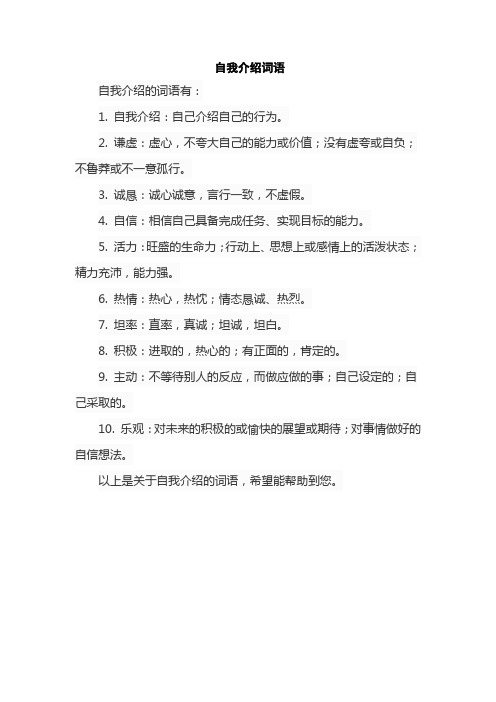 自我介绍词语

自我介绍的词语有：

1. 自我介绍：自己介绍自己的行为。

2. 谦虚：虚心，不夸大自己的能力或价值；没有虚夸或自负；不鲁莽或不一意孤行。

3. 诚恳：诚心诚意，言行一致，不虚假。

4. 自信：相信自己具备完成任务、实现目标的能力。

5. 活力：旺盛的生命力；行动上、思想上或感情上的活泼状态；精力充沛，能力强。

6. 热情：热心，热忱；情态恳诚、热烈。

7. 坦率：直率，真诚；坦诚，坦白。

8. 积极：进取的，热心的；有正面的，肯定的。

9. 主动：不等待别人的反应，而做应做的事；自己设定的；自己采取的。

10. 乐观：对未来的积极的或愉快的展望或期待；对事情做好的自信想法。

以上是关于自我介绍的词语，希望能帮助到您。